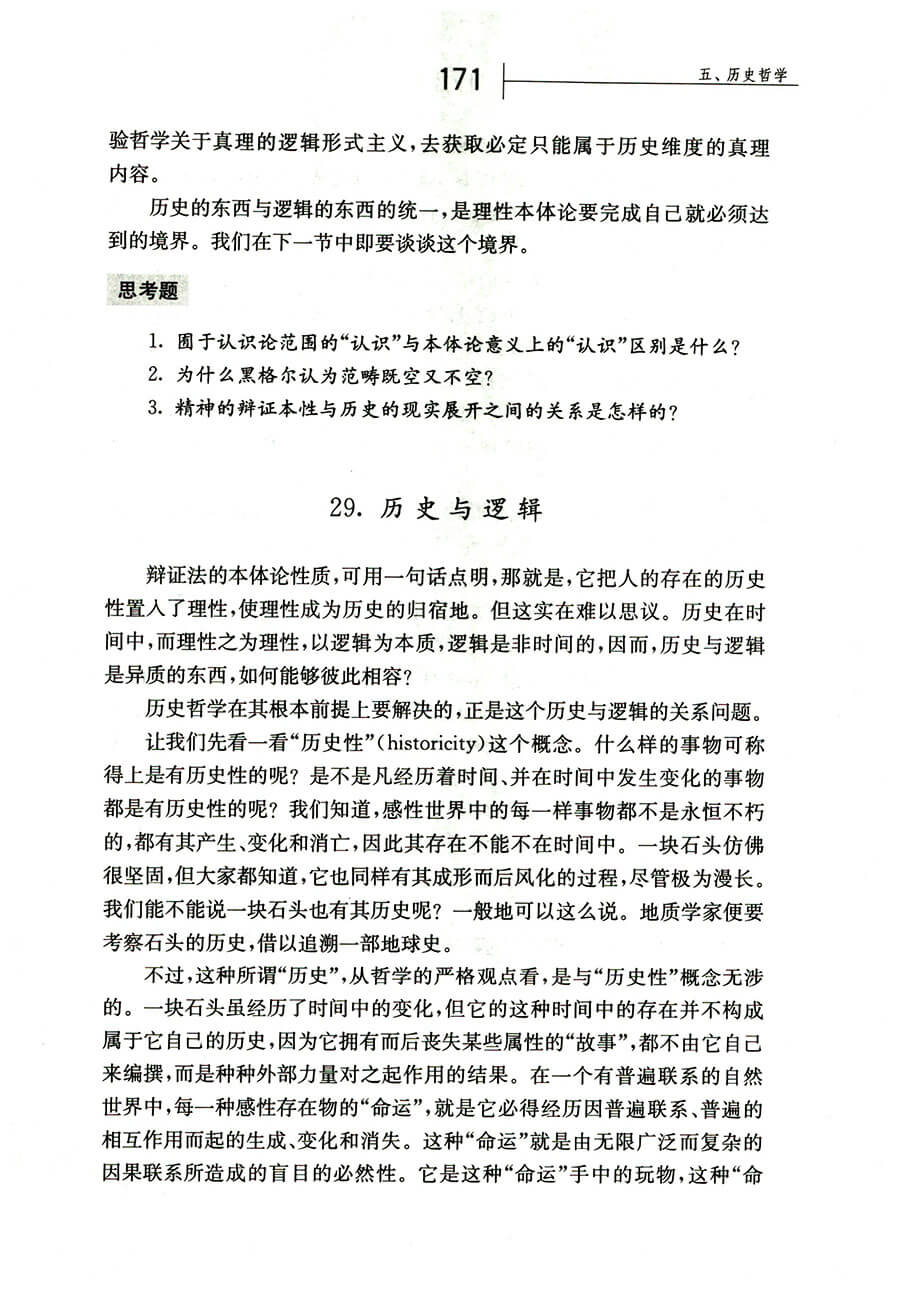 171 五、历史哲学

验哲学关于真理的逻辑形式主义，去获取必定只能属于历史维度的真理内容。

历史的东西与逻辑的东西的统一，是理性本体论要完成自己就必须达到的境界。我们在下一节中即要谈谈这个境界。

思考题

1. 囿于认识论范围的“认识”与本体论意义上的“认识”区别是什么？
2. 为什么黑格尔认为范畴既空又不空？
3. 精神的辩证本性与历史的现实展开之间的关系是怎样的？

29. 历史与逻辑

辩证法的本体论性质，可用一句话点明，那就是，它把人的存在的历史性置入了理性，使理性成为历史的归宿地。但这实在难以思议。历史在时间中，而理性之为理性，以逻辑为本质，逻辑是非时间的，因而，历史与逻辑是异质的东西，如何能够彼此相容？

历史哲学在其根本前提上要解决的，正是这个历史与逻辑的关系问题。

让我们先看一看“历史性”(historicity)这个概念。什么样的事物可称得上是有历史性的呢？是不是凡经历着时间、并在时间中发生变化的事物都是有历史性的呢？我们知道，感性世界中的每一样事物都不是永恒不朽的，都有其产生、变化和消亡，因此其存在不能不在时间中。一块石头仿佛很坚固，但大家都知道，它也同样有其成形而后风化的过程，尽管极为漫长。我们能不能说一块石头也有其历史呢？一般地可以这么说。地质学家便要考察石头的历史，借以追溯一部地球史。

不过，这种所谓“历史”，从哲学的严格观点看，是与“历史性”概念无涉的。一块石头虽经历了时间中的变化，但它的这种时间中的存在并不构成属于它自己的历史，因为它拥有而后丧失某些属性的“故事”，都不由它自己来编撰，而是种种外部力量对之起作用的结果。在一个有普遍联系的自然世界中，每一种感性存在物的“命运”，就是它必得经历因普遍联系、普遍的相互作用而起的生成、变化和消失。这种“命运”就是由无限广泛而复杂的因果联系所造成的盲目的必然性。它是这种“命运”手中的玩物，这种“命